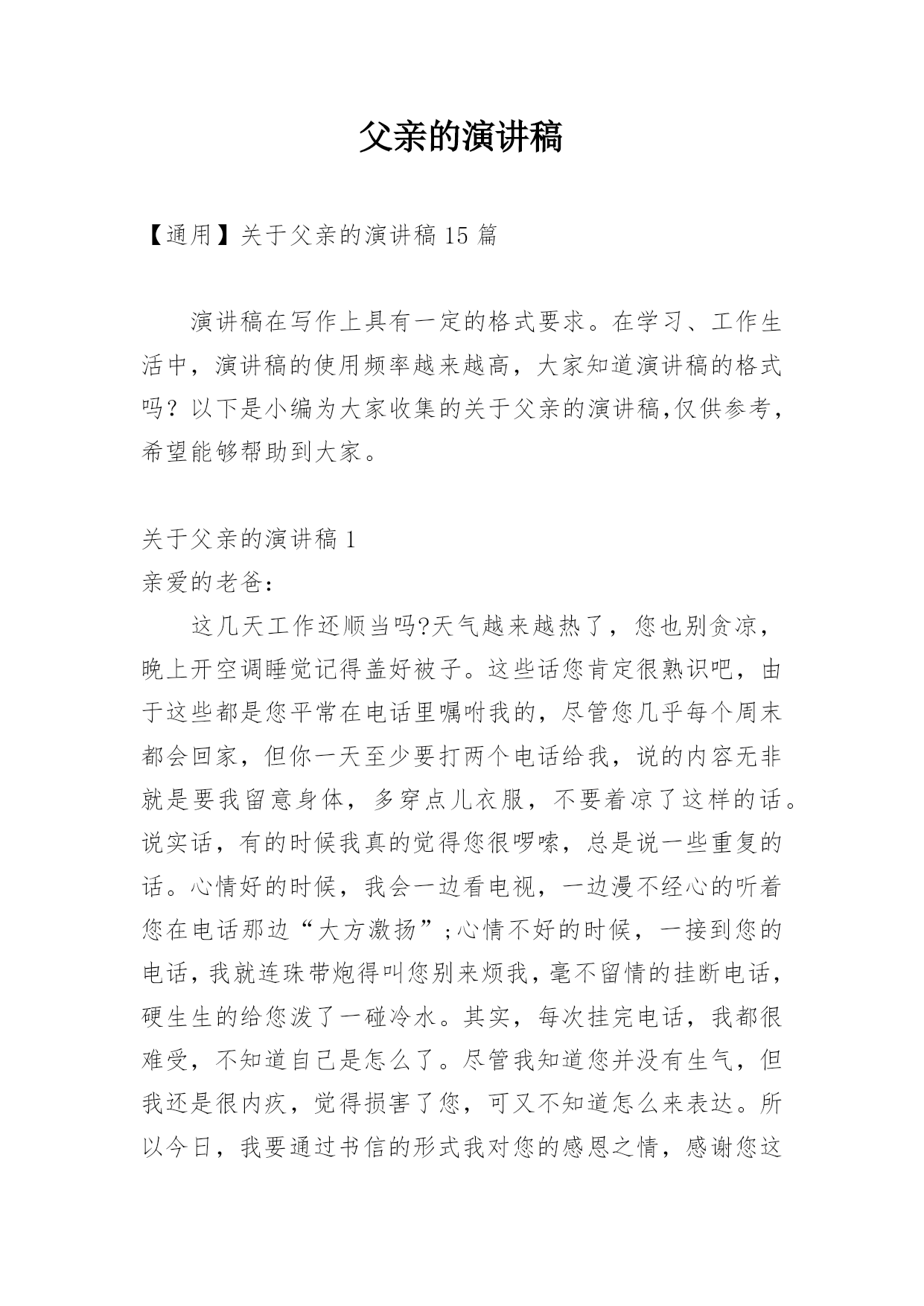 父亲的演讲稿

【通用】关于父亲的演讲稿 15 篇

演讲稿在写作上具有一定的格式要求。在学习、工作生活中，演讲稿的使用频率越来越高，大家知道演讲稿的格式吗？以下是小编为大家收集的关于父亲的演讲稿,仅供参考，希望能够帮助到大家。

关于父亲的演讲稿 1

亲爱的老爸：

这几天工作还顺当吗?天气越来越热了，您也别贪凉，晚上开空调睡觉记得盖好被子。这些话您肯定很熟识吧，由于这些都是您平常在电话里嘱咐我的，尽管您几乎每个周末都会回家，但你一天至少要打两个电话给我，说的内容无非就是要我留意身体，多穿点儿衣服，不要着凉了这样的话。说实话，有的时候我真的觉得您很啰嗦，总是说一些重复的话。心情好的时候，我会一边看电视，一边漫不经心的听着您在电话那边“大方激扬”;心情不好的时候，一接到您的电话，我就连珠带炮得叫您别来烦我，毫不留情的挂断电话，硬生生的给您泼了一碰冷水。其实，每次挂完电话，我都很难受，不知道自己是怎么了。尽管我知道您并没有生气，但我还是很内疚，觉得损害了您，可又不知道怎么来表达。所以今日，我要通过书信的形式我对您的感恩之情，感谢您这